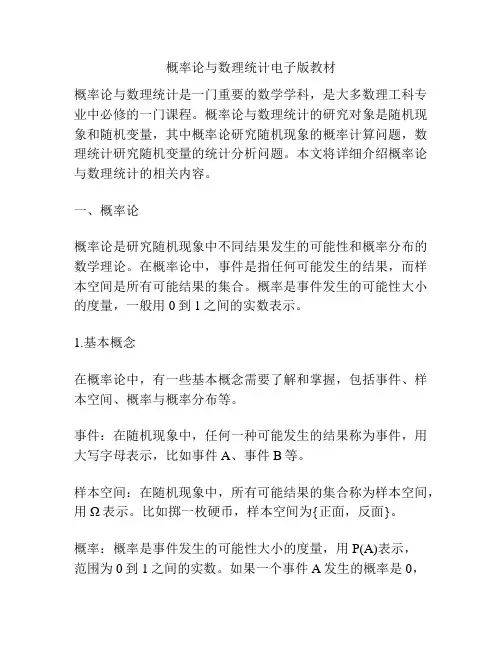 概率论与数理统计电子版教材

概率论与数理统计是一门重要的数学学科，是大多数理工科专业中必修的一门课程。概率论与数理统计的研究对象是随机现象和随机变量，其中概率论研究随机现象的概率计算问题，数理统计研究随机变量的统计分析问题。本文将详细介绍概率论与数理统计的相关内容。

一、概率论

概率论是研究随机现象中不同结果发生的可能性和概率分布的数学理论。在概率论中，事件是指任何可能发生的结果，而样本空间是所有可能结果的集合。概率是事件发生的可能性大小的度量，一般用 0 到 1 之间的实数表示。

1.基本概念

在概率论中，有一些基本概念需要了解和掌握，包括事件、样本空间、概率与概率分布等。

事件：在随机现象中，任何一种可能发生的结果称为事件，用大写字母表示，比如事件 A、事件 B 等。

样本空间：在随机现象中，所有可能结果的集合称为样本空间，用 Ω 表示。比如掷一枚硬币，样本空间为{正面，反面}。

概率：概率是事件发生的可能性大小的度量，用 P(A)表示，范围为 0 到 1 之间的实数。如果一个事件 A 发生的概率是 0，